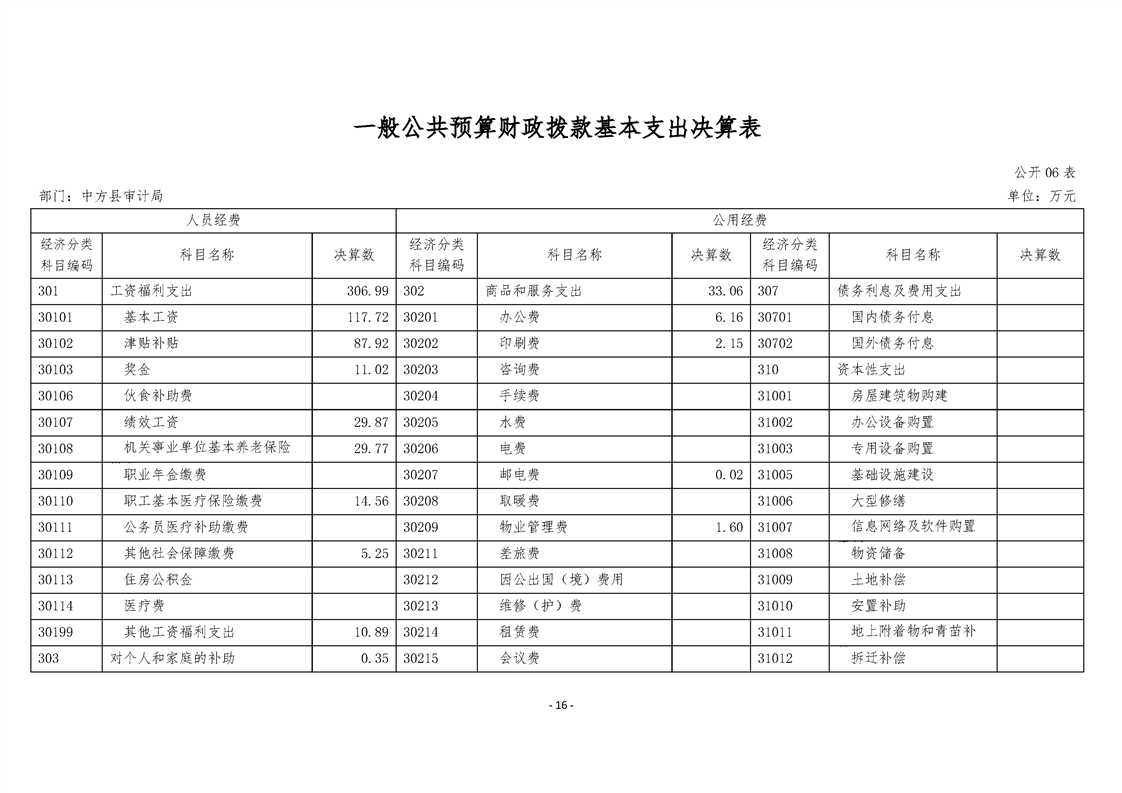 一般公共预算财政拨款基本支出决算表

公开 06 表

部门：中方县审计局

单位：万元

| 人员经费 | | | 公用经费 | | | | | |
|---|---|---|---|---|---|---|---|---|
| 经济分类科目编码 | 科目名称 | 决算数 | 经济分类科目编码 | 科目名称 | 决算数 | 经济分类科目编码 | 科目名称 | 决算数 |
| 301 | 工资福利支出 | 306.99 | 302 | 商品和服务支出 | 33.06 | 307 | 债务利息及费用支出 | |
| 30101 | 基本工资 | 117.72 | 30201 | 办公费 | 6.16 | 30701 | 国内债务付息 | |
| 30102 | 津贴补贴 | 87.92 | 30202 | 印刷费 | 2.15 | 30702 | 国外债务付息 | |
| 30103 | 奖金 | 11.02 | 30203 | 咨询费 | | 310 | 资本性支出 | |
| 30106 | 伙食补助费 | | 30204 | 手续费 | | 31001 | 房屋建筑物购建 | |
| 30107 | 绩效工资 | 29.87 | 30205 | 水费 | | 31002 | 办公设备购置 | |
| 30108 | 机关事业单位基本养老保险 | 29.77 | 30206 | 电费 | | 31003 | 专用设备购置 | |
| 30109 | 职业年金缴费 | | 30207 | 邮电费 | 0.02 | 31005 | 基础设施建设 | |
| 30110 | 职工基本医疗保险缴费 | 14.56 | 30208 | 取暖费 | | 31006 | 大型修缮 | |
| 30111 | 公务员医疗补助缴费 | | 30209 | 物业管理费 | 1.60 | 31007 | 信息网络及软件购置 | |
| 30112 | 其他社会保障缴费 | 5.25 | 30211 | 差旅费 | | 31008 | 物资储备 | |
| 30113 | 住房公积金 | | 30212 | 因公出国（境）费用 | | 31009 | 土地补偿 | |
| 30114 | 医疗费 | | 30213 | 维修（护）费 | | 31010 | 安置补助 | |
| 30199 | 其他工资福利支出 | 10.89 | 30214 | 租赁费 | | 31011 | 地上附着物和青苗补 | |
| 303 | 对个人和家庭的补助 | 0.35 | 30215 | 会议费 | | 31012 | 拆迁补偿 | |

- 16 -